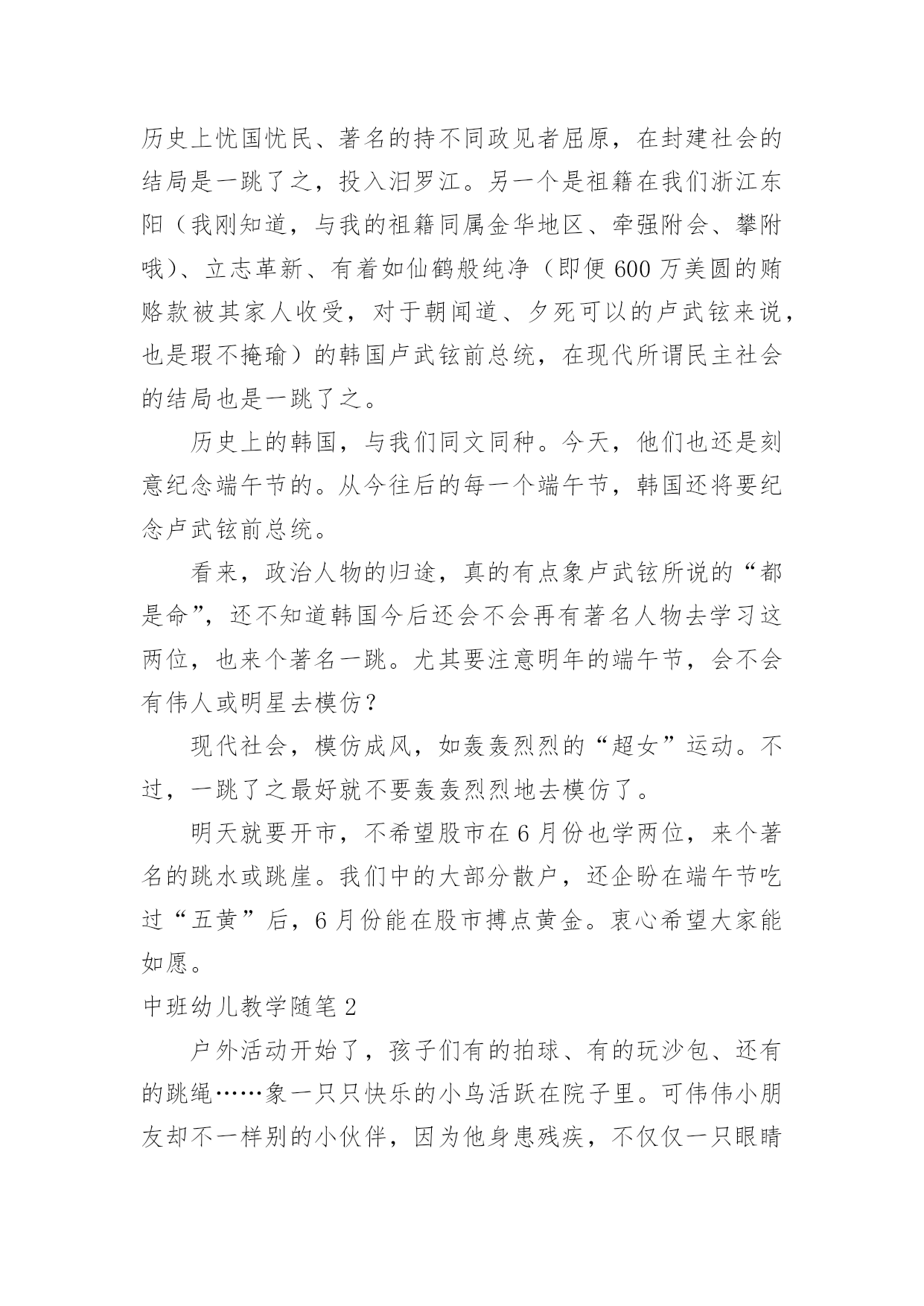 历史上忧国忧民、著名的持不同政见者屈原，在封建社会的结局是一跳了之，投入汨罗江。另一个是祖籍在我们浙江东阳（我刚知道，与我的祖籍同属金华地区、牵强附会、攀附哦）、立志革新、有着如仙鹤般纯净（即便600万美圆的贿赂款被其家人收受，对于朝闻道、夕死可以的卢武铉来说，也是瑕不掩瑜）的韩国卢武铉前总统，在现代所谓民主社会的结局也是一跳了之。

历史上的韩国，与我们同文同种。今天，他们也还是刻意纪念端午节的。从今往后的每一个端午节，韩国还将要纪念卢武铉前总统。

看来，政治人物的归途，真的有点象卢武铉所说的“都是命”，还不知道韩国今后还会不会再有著名人物去学习这两位，也来个著名一跳。尤其要注意明年的端午节，会不会有伟人或明星去模仿？

现代社会，模仿成风，如轰轰烈烈的“超女”运动。不过，一跳了之最好就不要轰轰烈烈地去模仿了。

明天就要开市，不希望股市在6月份也学两位，来个著名的跳水或跳崖。我们中的大部分散户，还企盼在端午节吃过“五黄”后，6月份能在股市搏点黄金。衷心希望大家能如愿。

中班幼儿教学随笔2

户外活动开始了，孩子们有的拍球、有的玩沙包、还有的跳绳……象一只只快乐的小鸟活跃在院子里。可伟伟小朋友却不一样别的小伙伴，因为他身患残疾，不仅仅一只眼睛